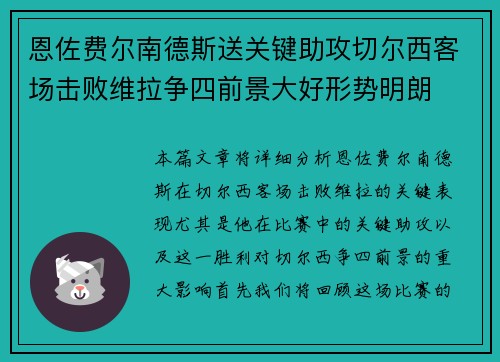 恩佐费尔南德斯送关键助攻切尔西客场击败维拉争四前景大好形势明朗

本篇文章将详细分析恩佐费尔南德斯在切尔西客场击败维拉的关键表现尤其是他在比赛中的关键助攻以及这一胜利对切尔西争四前景的重大影响首先我们将回顾这场比赛的